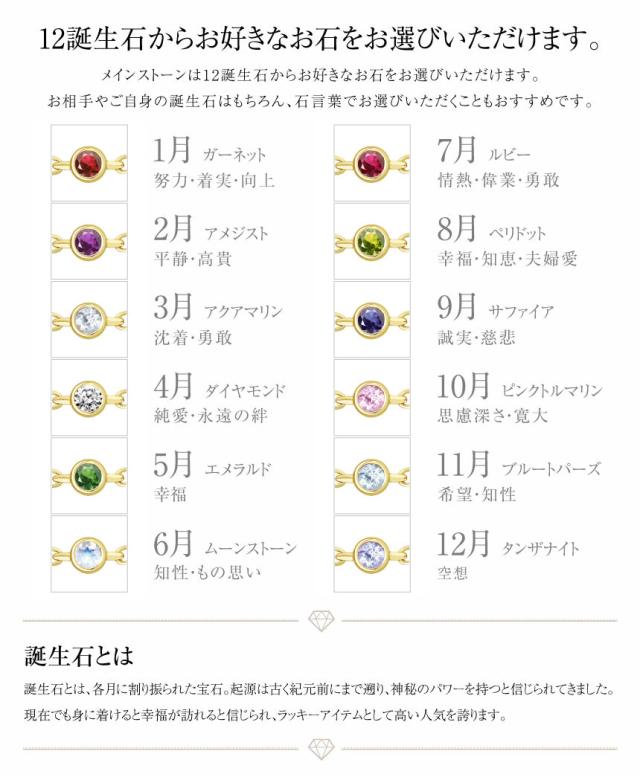 12誕生石からお好きなお石をお選びいただけます。

メインストーンは12誕生石からお好きなお石をお選びいただけます。
お相手やご自身の誕生石はもちろん、石言葉でお選びいただくこともおすすめです。

1月 ガーネット
努力・着実・向上

2月 アメジスト
平静・高貴

3月 アクアマリン
沈着・勇敢

4月 ダイヤモンド
純愛・永遠の絆

5月 エメラルド
幸福

6月 ムーンストーン
知性・もの思い

7月 ルビー
情熱・偉業・勇敢

8月 ペリドット
幸福・知恵・夫婦愛

9月 サファイア
誠実・慈悲

10月 ピンクトルマリン
思慮深さ・寛大

11月 ブルートパーズ
希望・知性

12月 タンザナイト
空想

誕生石とは

誕生石とは、各月に割り振られた宝石。起源は古く紀元前にまで遡り、神秘のパワーを持つと信じられてきました。
現在でも身に着けると幸福が訪れると信じられ、ラッキーアイテムとして高い人気を誇ります。